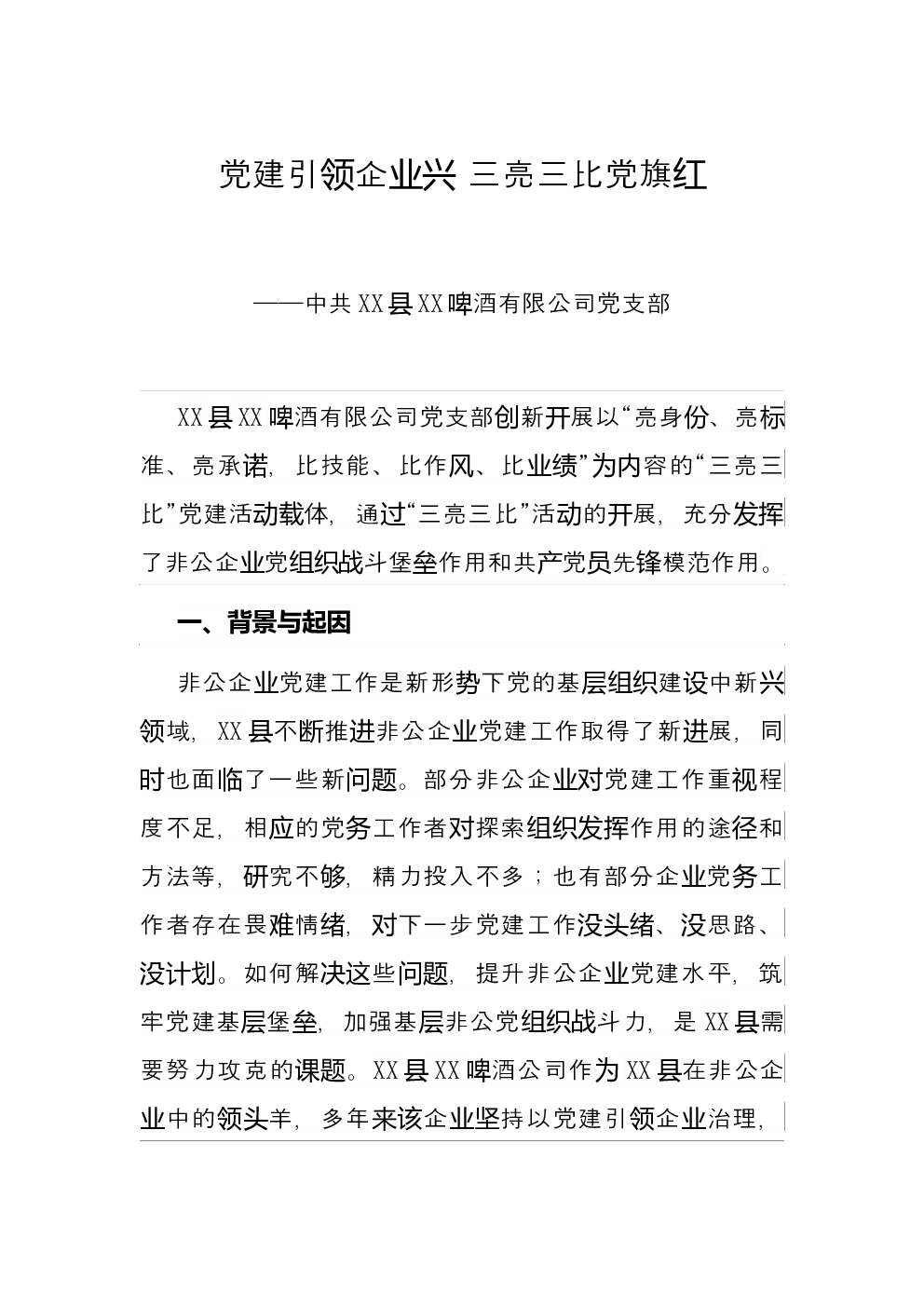 党建引领企业兴 三亮三比党旗红

——中共XX县XX啤酒有限公司党支部

XX县XX啤酒有限公司党支部创新开展以“亮身份、亮标准、亮承诺，比技能、比作风、比业绩”为内容的“三亮三比”党建活动载体，通过“三亮三比”活动的开展，充分发挥了非公企业党组织战斗堡垒作用和共产党员先锋模范作用。

一、背景与起因

非公企业党建工作是新形势下党的基层组织建设中新兴领域，XX县不断推进非公企业党建工作取得了新进展，同时也面临了一些新问题。部分非公企业对党建工作重视程度不足，相应的党务工作者对探索组织发挥作用的途径和方法等，研究不够，精力投入不多；也有部分企业党务工作者存在畏难情绪，对下一步党建工作没头绪、没思路、没计划。如何解决这些问题，提升非公企业党建水平，筑牢党建基层堡垒，加强基层非公党组织战斗力，是XX县需要努力攻克的课题。XX县XX啤酒公司作为XX县在非公企业中的领头羊，多年来该企业坚持以党建引领企业治理，